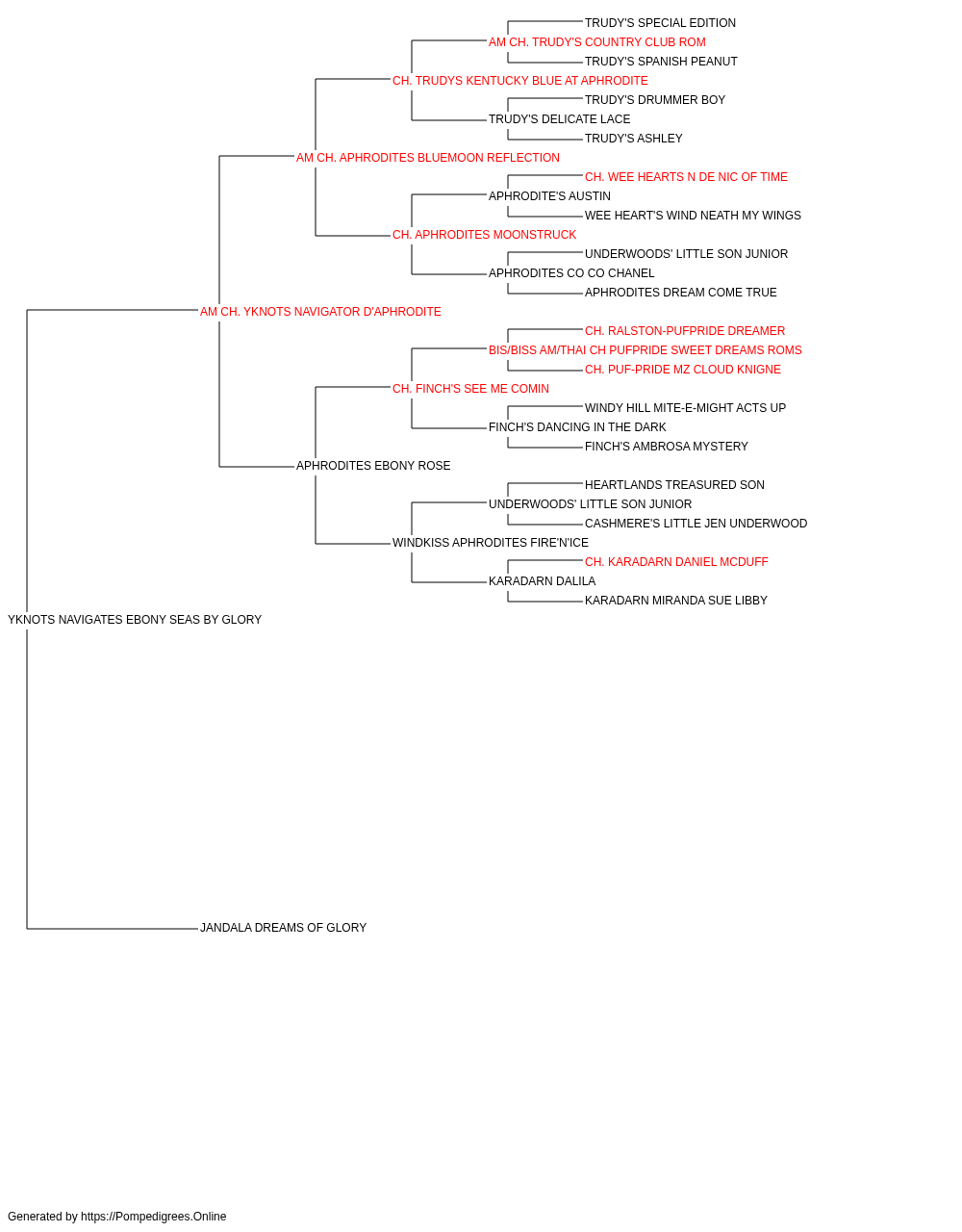 TRUDY'S SPECIAL EDITION
AM CH. TRUDY'S COUNTRY CLUB ROM
TRUDY'S SPANISH PEANUT
CH. TRUDYS KENTUCKY BLUE AT APHRODITE
TRUDY'S DRUMMER BOY
TRUDY'S DELICATE LACE
TRUDY'S ASHLEY
AM CH. APHRODITES BLUEMOON REFLECTION
CH. WEE HEARTS N DE NIC OF TIME
APHRODITE'S AUSTIN
WEE HEART'S WIND NEATH MY WINGS
CH. APHRODITES MOONSTRUCK
UNDERWOODS' LITTLE SON JUNIOR
APHRODITES CO CO CHANEL
APHRODITES DREAM COME TRUE
AM CH. YKNOTS NAVIGATOR D'APHRODITE
CH. RALSTON-PUFPRIDE DREAMER
BIS/BISS AM/THAI CH PUFPRIDE SWEET DREAMS ROMS
CH. PUF-PRIDE MZ CLOUD KNIGNE
CH. FINCH'S SEE ME COMIN
WINDY HILL MITE-E-MIGHT ACTS UP
FINCH'S DANCING IN THE DARK
FINCH'S AMBROSA MYSTERY
APHRODITES EBONY ROSE
HEARTLANDS TREASURED SON
UNDERWOODS' LITTLE SON JUNIOR
CASHMERE'S LITTLE JEN UNDERWOOD
WINDKISS APHRODITES FIRE'N'ICE
CH. KARADARN DANIEL MCDUFF
KARADARN DALILA
KARADARN MIRANDA SUE LIBBY
YKNOTS NAVIGATES EBONY SEAS BY GLORY
JANDALA DREAMS OF GLORY

Generated by https://Pompedigrees.Online